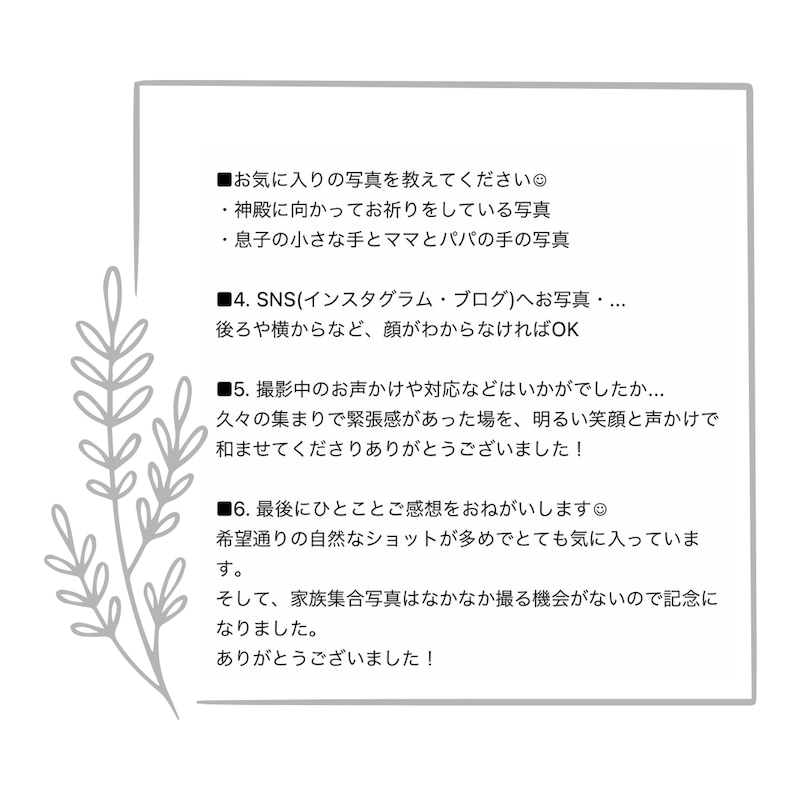 ■お気に入りの写真を教えてください☺
・神殿に向かってお祈りをしている写真
・息子の小さな手とママとパパの手の写真

■4. SNS(インスタグラム・ブログ)へお写真・...
後ろや横からなど、顔がわからなければOK

■5. 撮影中のお声かけや対応などはいかがでしたか...
久々の集まりで緊張感があった場を、明るい笑顔と声かけで和ませてくださりありがとうございました！

■6. 最後にひとことご感想をおねがいします☺
希望通りの自然なショットが多めでとても気に入っています。
そして、家族集合写真はなかなか撮る機会がないので記念になりました。
ありがとうございました！